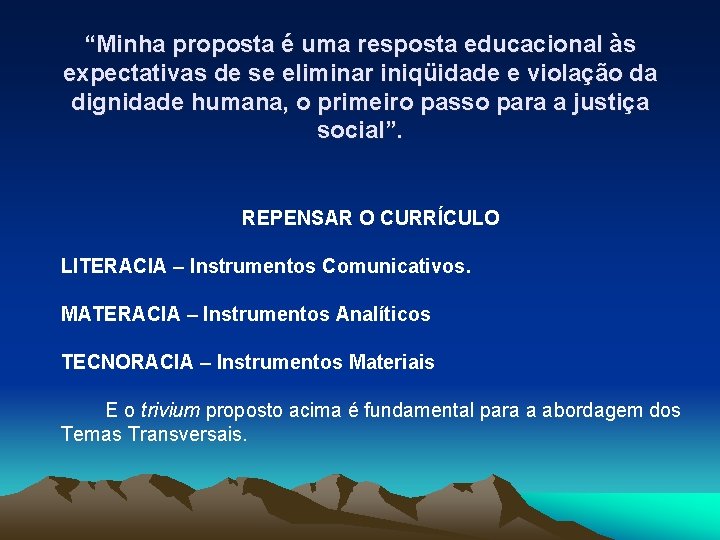 “Minha proposta é uma resposta educacional às expectativas de se eliminar iniqüidade e violação da dignidade humana, o primeiro passo para a justiça social”.

REPENSAR O CURRÍCULO

LITERACIA – Instrumentos Comunicativos.

MATERACIA – Instrumentos Analíticos

TECNORACIA – Instrumentos Materiais

E o trivium proposto acima é fundamental para a abordagem dos Temas Transversais.